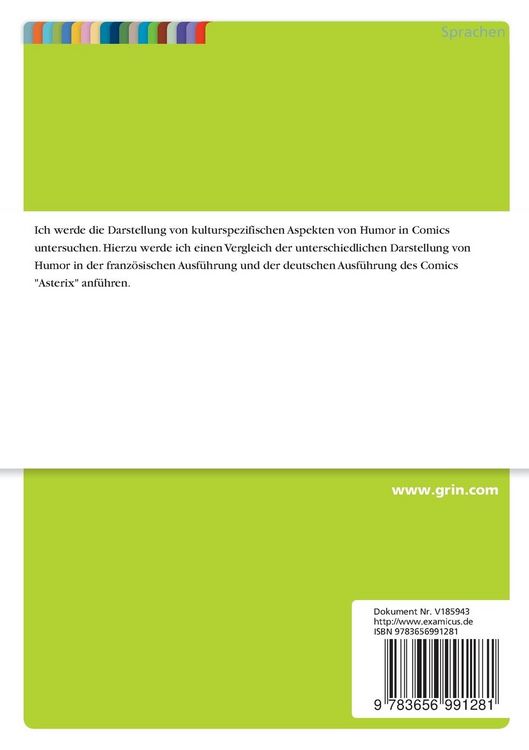 Sprachen

Ich werde die Darstellung von kulturspezifischen Aspekten von Humor in Comics untersuchen. Hierzu werde ich einen Vergleich der unterschiedlichen Darstellung von Humor in der französischen Ausführung und der deutschen Ausführung des Comics "Asterix" anführen.

www.grin.com

Dokument Nr. V185943
http://www.examicus.de
ISBN 9783656991281

9 783656 991281